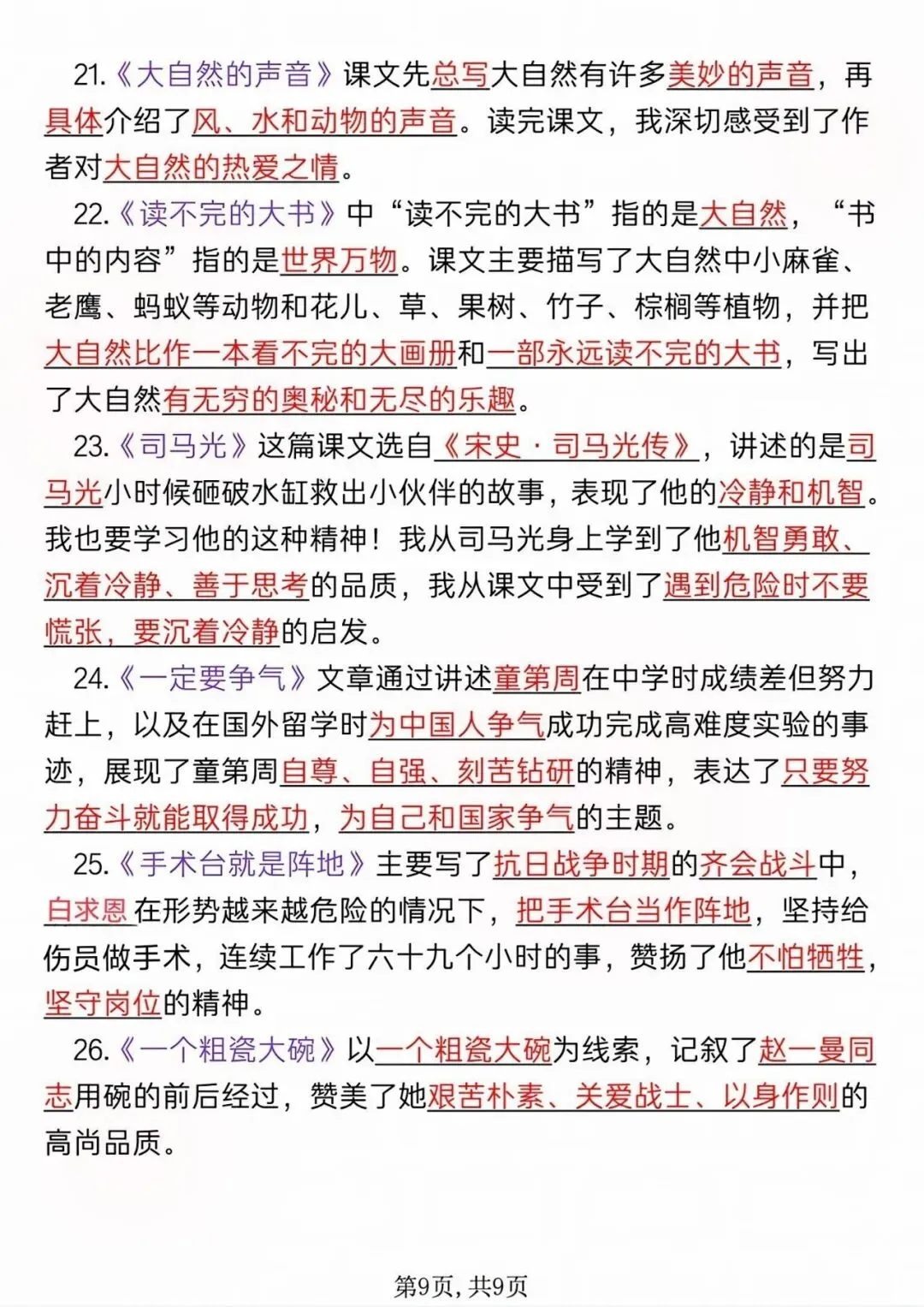 21.《大自然的声音》课文先总写大自然有许多美妙的声音，再具体介绍了风、水和动物的声音。读完课文，我深切感受到了作者对大自然的热爱之情。

22.《读不完的大书》中“读不完的大书”指的是大自然，“书中的内容”指的是世界万物。课文主要描写了大自然中小麻雀、老鹰、蚂蚁等动物和花儿、草、果树、竹子、棕榈等植物，并把大自然比作一本看不完的大画册和一部永远读不完的大书，写出了大自然有无穷的奥秘和无尽的乐趣。

23.《司马光》这篇课文选自《宋史·司马光传》，讲述的是司马光小时候砸破水缸救出小伙伴的故事，表现了他的冷静和机智。我也要学习他的这种精神！我从司马光身上学到了他机智勇敢、沉着冷静、善于思考的品质，我从课文中受到了遇到危险时不要慌张，要沉着冷静的启发。

24.《一定要争气》文章通过讲述童第周在中学时成绩差但努力赶上，以及在国外留学时为中国人争气成功完成高难度实验的事迹，展现了童第周自尊、自强、刻苦钻研的精神，表达了只要努力奋斗就能取得成功，为自己和国家争气的主题。

25.《手术台就是阵地》主要写了抗日战争时期的齐会战斗中，白求恩在形势越来越危险的情况下，把手术台当作阵地，坚持给伤员做手术，连续工作了六十九个小时的事，赞扬了他不怕牺牲，坚守岗位的精神。

26.《一个粗瓷大碗》以一个粗瓷大碗为线索，记叙了赵一曼同志用碗的前后经过，赞美了她艰苦朴素、关爱战士、以身作则的高尚品质。

第9页，共9页